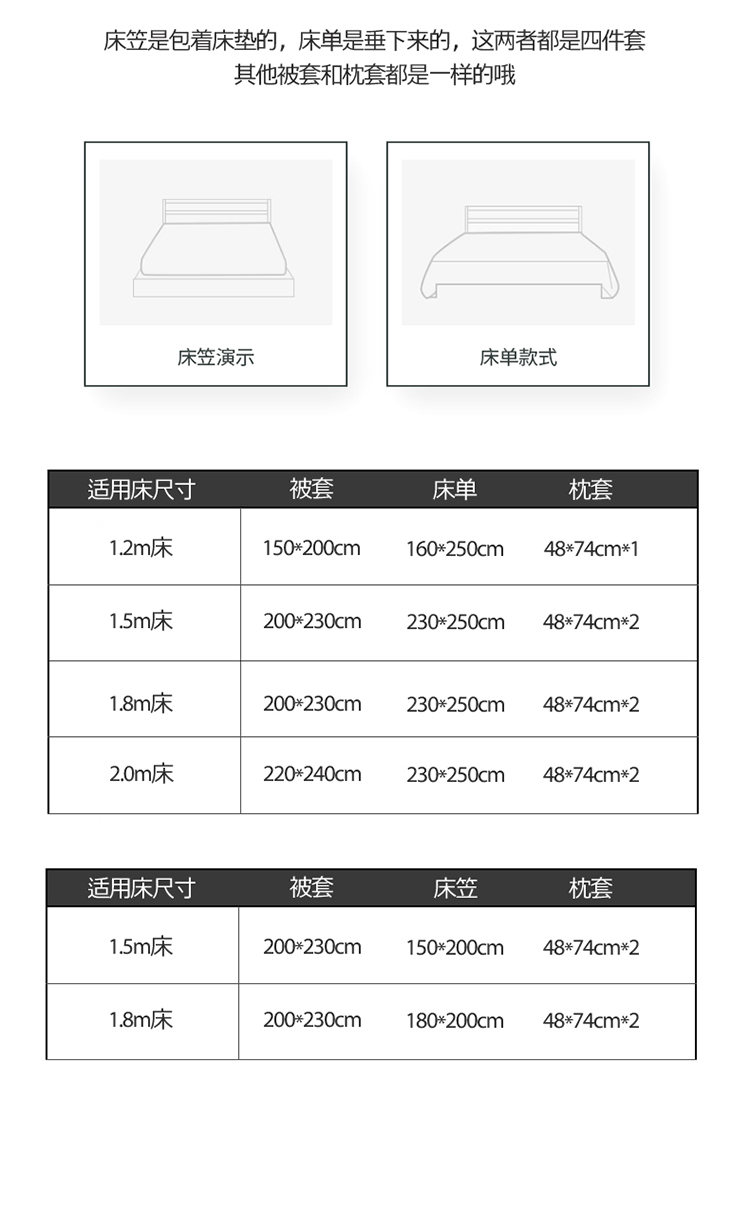 床笠是包着床垫的，床单是垂下来的，这两者都是四件套
其他被套和枕套都是一样的哦

床笠演示

床单款式

| 适用床尺寸 | 被套 | 床单 | 枕套 |
|---|---|---|---|
| 1.2m床 | 150*200cm | 160*250cm | 48*74cm*1 |
| 1.5m床 | 200*230cm | 230*250cm | 48*74cm*2 |
| 1.8m床 | 200*230cm | 230*250cm | 48*74cm*2 |
| 2.0m床 | 220*240cm | 230*250cm | 48*74cm*2 |

| 适用床尺寸 | 被套 | 床笠 | 枕套 |
|---|---|---|---|
| 1.5m床 | 200*230cm | 150*200cm | 48*74cm*2 |
| 1.8m床 | 200*230cm | 180*200cm | 48*74cm*2 |